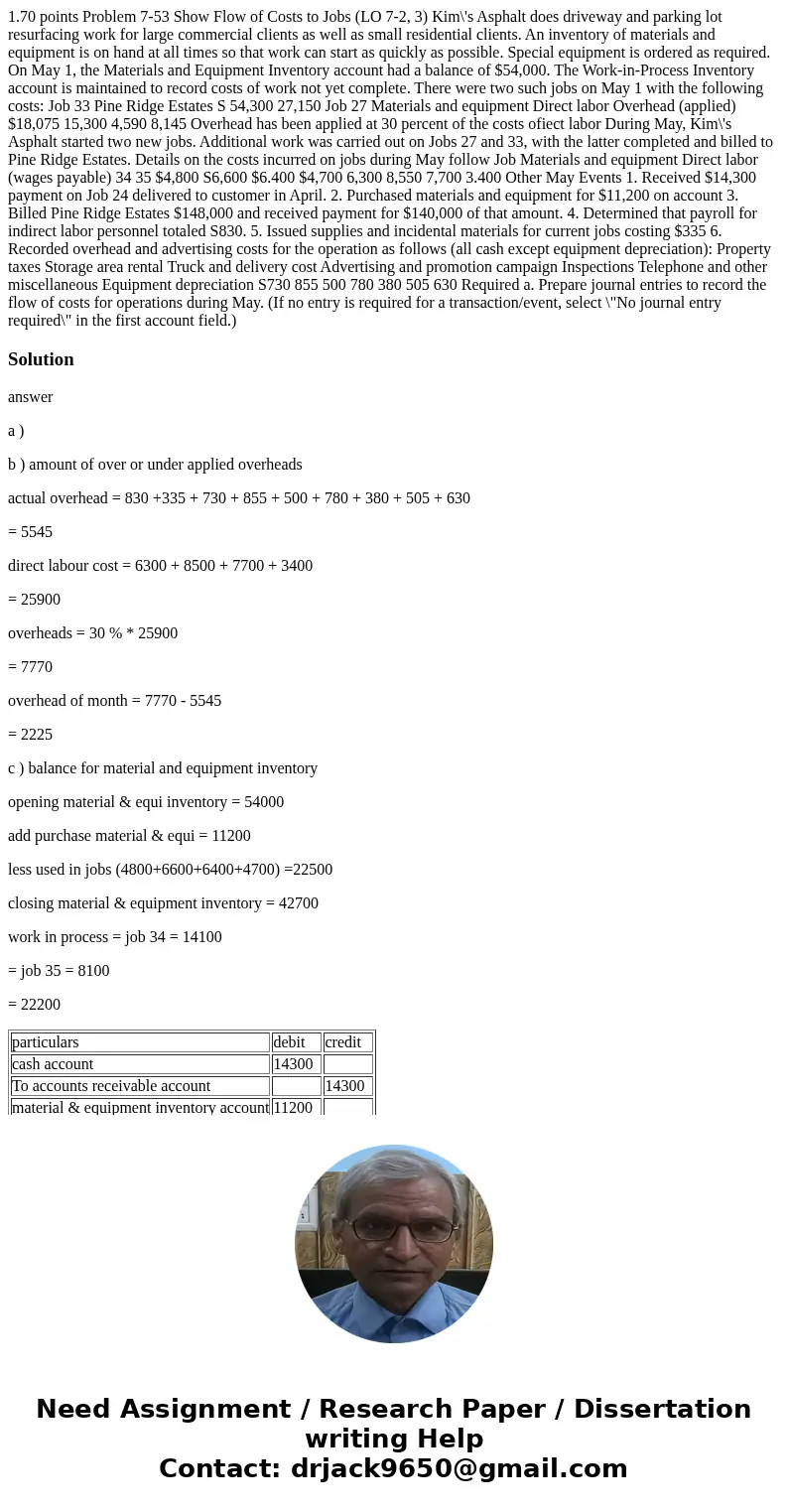 1.70 points Problem 7-53 Show Flow of Costs to Jobs (LO 7-2, 3) Kim\'s Asphalt does driveway and parking lot resurfacing work for large commercial clients as well as small residential clients. An inventory of materials and equipment is on hand at all times so that work can start as quickly as possible. Special equipment is ordered as required. On May 1, the Materials and Equipment Inventory account had a balance of $54,000. The Work-in-Process Inventory account is maintained to record costs of work not yet complete. There were two such jobs on May 1 with the following costs: Job 33 Pine Ridge Estates S 54,300 27,150 Job 27 Materials and equipment Direct labor Overhead (applied) $18,075 15,300 4,590 8,145 Overhead has been applied at 30 percent of the costs ofiect labor During May, Kim\'s Asphalt started two new jobs. Additional work was carried out on Jobs 27 and 33, with the latter completed and billed to Pine Ridge Estates. Details on the costs incurred on jobs during May follow Job Materials and equipment Direct labor (wages payable) 34 35 $4,800 S6,600 $6.400 $4,700 6,300 8,550 7,700 3.400 Other May Events 1. Received $14,300 payment on Job 24 delivered to customer in April. 2. Purchased materials and equipment for $11,200 on account 3. Billed Pine Ridge Estates $148,000 and received payment for $140,000 of that amount. 4. Determined that payroll for indirect labor personnel totaled S830. 5. Issued supplies and incidental materials for current jobs costing $335 6. Recorded overhead and advertising costs for the operation as follows (all cash except equipment depreciation): Property taxes Storage area rental Truck and delivery cost Advertising and promotion campaign Inspections Telephone and other miscellaneous Equipment depreciation S730 855 500 780 380 505 630 Required a. Prepare journal entries to record the flow of costs for operations during May. (If no entry is required for a transaction/event, select \"No journal entry required\" in the first account field.)

Solution

answer

a )

b ) amount of over or under applied overheads

actual overhead = 830 +335 + 730 + 855 + 500 + 780 + 380 + 505 + 630

= 5545

direct labour cost = 6300 + 8500 + 7700 + 3400

= 25900

overheads = 30 % * 25900

= 7770

overhead of month = 7770 - 5545

= 2225

c ) balance for material and equipment inventory

opening material & equi inventory = 54000

add purchase material & equi = 11200

less used in jobs (4800+6600+6400+4700) =22500

closing material & equipment inventory = 42700

work in process = job 34 = 14100

= job 35 = 8100

= 22200

| particulars | debit | credit |
|---|---|---|
| cash account | 14300 | |
| To accounts receivable account | | 14300 |
| material & equipment inventory account | 11200 | |

Need Assignment / Research Paper / Dissertation writing Help
Contact: drjack9650@gmail.com